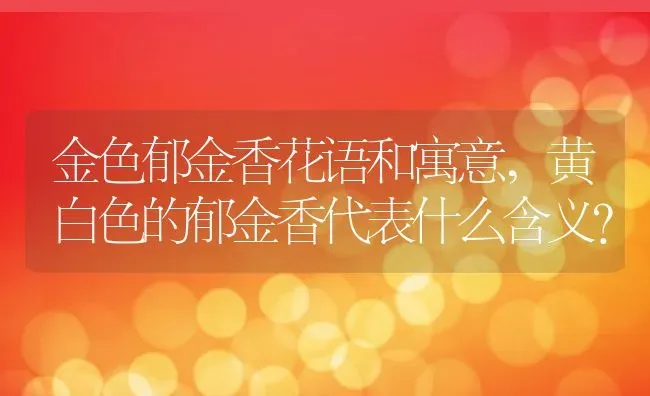 金色郁金香花语和寓意，黄白色的郁金香代表什么含义？